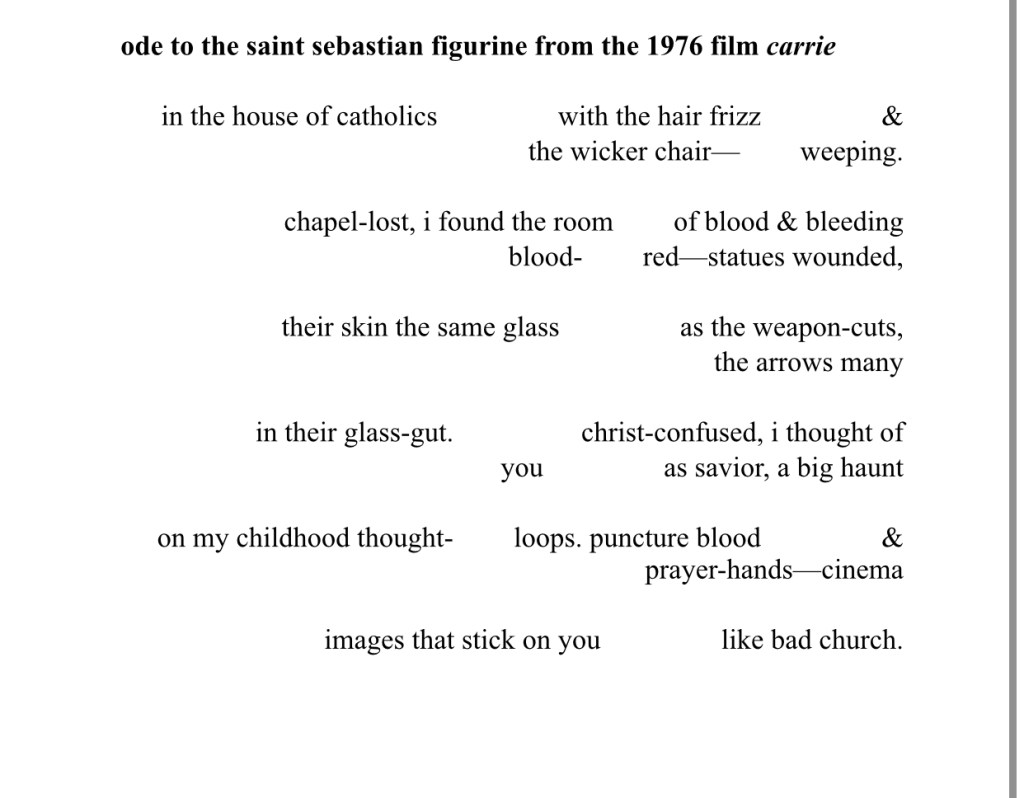 ode to the saint sebastian figurine from the 1976 film carrie

in the house of catholics with the hair frizz &
the wicker chair— weeping.

chapel-lost, i found the room of blood & bleeding
blood- red—statues wounded,

their skin the same glass as the weapon-cuts,
the arrows many

in their glass-gut. christ-confused, i thought of
you as savior, a big haunt

on my childhood thought- loops. puncture blood &
prayer-hands—cinema

images that stick on you like bad church.